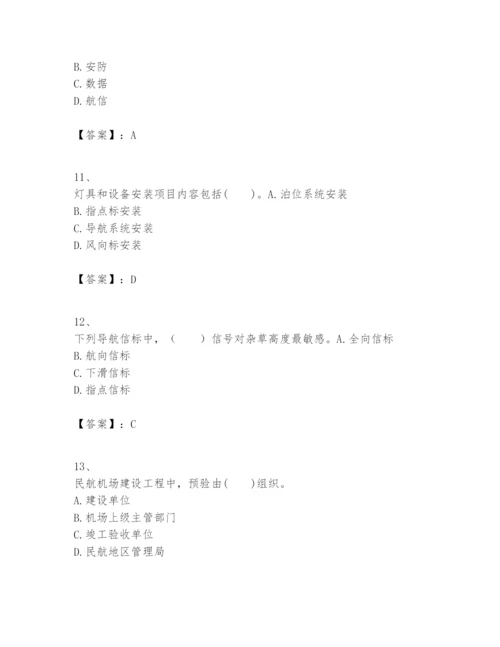 B. 安防
C. 数据
D. 航信

【答案】：A

11、
灯具和设备安装项目内容包括(　　)。A. 泊位系统安装
B. 指点标安装
C. 导航系统安装
D. 风向标安装

【答案】：D

12、
下列导航信标中，(　　)信号对杂草高度最敏感。A. 全向信标
B. 航向信标
C. 下滑信标
D. 指点信标

【答案】：C

13、
民航机场建设工程中，预验由(　　)组织。
A. 建设单位
B. 机场上级主管部门
C. 竣工验收单位
D. 民航地区管理局